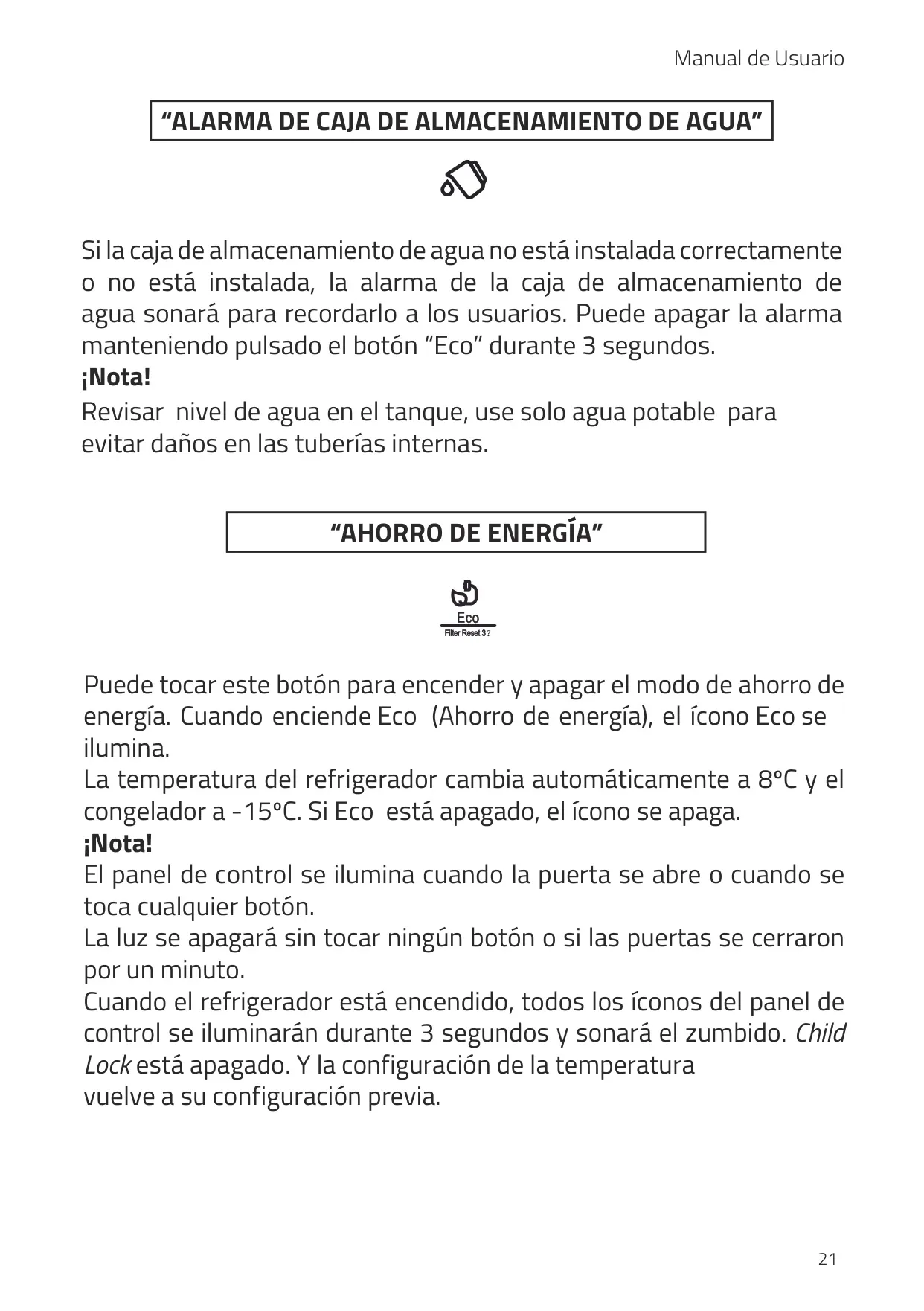 Manual de Usuario

“ALARMA DE CAJA DE ALMACENAMIENTO DE AGUA”

Si la caja de almacenamiento de agua no está instalada correctamente o no está instalada, la alarma de la caja de almacenamiento de agua sonará para recordarlo a los usuarios. Puede apagar la alarma manteniendo pulsado el botón “Eco” durante 3 segundos.
¡Nota!
Revisar nivel de agua en el tanque, use solo agua potable para evitar daños en las tuberías internas.

“AHORRO DE ENERGÍA”

Eco
Filter Reset 3?

Puede tocar este botón para encender y apagar el modo de ahorro de energía. Cuando enciende Eco (Ahorro de energía), el ícono Eco se ilumina.
La temperatura del refrigerador cambia automáticamente a 8°C y el congelador a -15°C. Si Eco está apagado, el ícono se apaga.
¡Nota!
El panel de control se ilumina cuando la puerta se abre o cuando se toca cualquier botón.
La luz se apagará sin tocar ningún botón o si las puertas se cerraron por un minuto.
Cuando el refrigerador está encendido, todos los íconos del panel de control se iluminarán durante 3 segundos y sonará el zumbido. Child Lock está apagado. Y la configuración de la temperatura vuelve a su configuración previa.

21